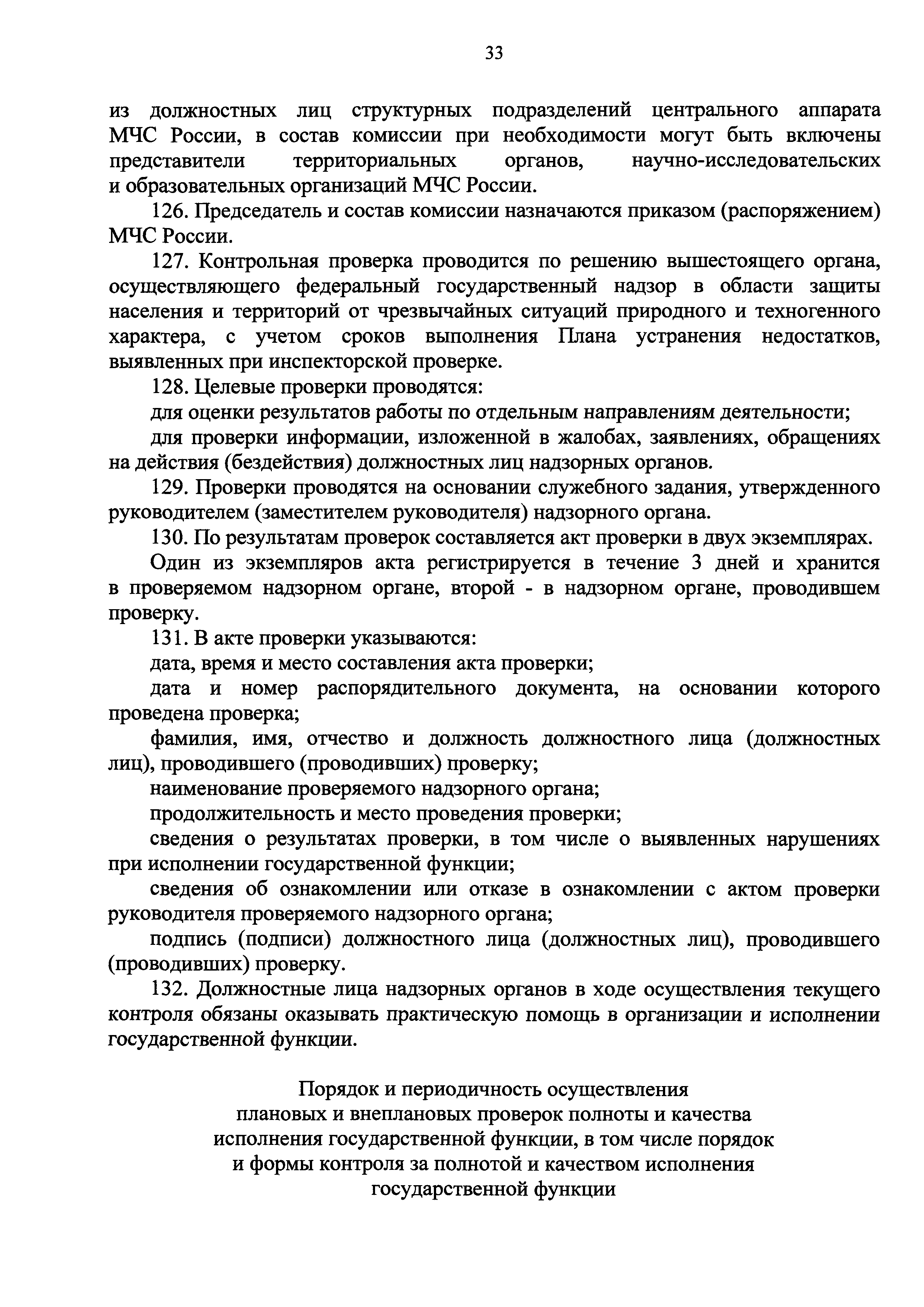 33

из должностных лиц структурных подразделений центрального аппарата МЧС России, в состав комиссии при необходимости могут быть включены представители территориальных органов, научно-исследовательских и образовательных организаций МЧС России.

126. Председатель и состав комиссии назначаются приказом (распоряжением) МЧС России.

127. Контрольная проверка проводится по решению вышестоящего органа, осуществляющего федеральный государственный надзор в области защиты населения и территорий от чрезвычайных ситуаций природного и техногенного характера, с учетом сроков выполнения Плана устранения недостатков, выявленных при инспекторской проверке.

128. Целевые проверки проводятся:

для оценки результатов работы по отдельным направлениям деятельности;

для проверки информации, изложенной в жалобах, заявлениях, обращениях на действия (бездействия) должностных лиц надзорных органов.

129. Проверки проводятся на основании служебного задания, утвержденного руководителем (заместителем руководителя) надзорного органа.

130. По результатам проверок составляется акт проверки в двух экземплярах.

Один из экземпляров акта регистрируется в течение 3 дней и хранится в проверяемом надзорном органе, второй - в надзорном органе, проводившем проверку.

131. В акте проверки указываются:

дата, время и место составления акта проверки;

дата и номер распорядительного документа, на основании которого проведена проверка;

фамилия, имя, отчество и должность должностного лица (должностных лиц), проводившего (проводивших) проверку;

наименование проверяемого надзорного органа;

продолжительность и место проведения проверки;

сведения о результатах проверки, в том числе о выявленных нарушениях при исполнении государственной функции;

сведения об ознакомлении или отказе в ознакомлении с актом проверки руководителя проверяемого надзорного органа;

подпись (подписи) должностного лица (должностных лиц), проводившего (проводивших) проверку.

132. Должностные лица надзорных органов в ходе осуществления текущего контроля обязаны оказывать практическую помощь в организации и исполнении государственной функции.

Порядок и периодичность осуществления плановых и внеплановых проверок полноты и качества исполнения государственной функции, в том числе порядок и формы контроля за полнотой и качеством исполнения государственной функции